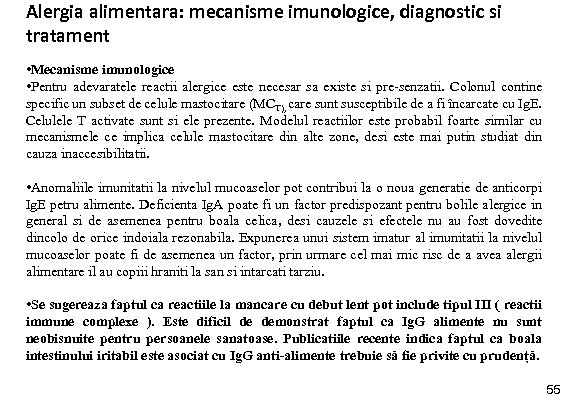 Alergia alimentara: mecanisme imunologice, diagnostic si tratament

•Mecanisme imunologice
•Pentru adevaratele reactii alergice este necesar sa existe si pre-senzatii. Colonul contine specific un subset de celule mastocitare ($MC_T$), care sunt susceptibile de a fi încarcate cu IgE. Celulele T activate sunt si ele prezente. Modelul reactiilor este probabil foarte similar cu mecanismele ce implica celule mastocitare din alte zone, desi este mai putin studiat din cauza inaccesibilitatii.

•Anomaliile imunitatii la nivelul mucoaselor pot contribui la o noua generatie de anticorpi IgE petru alimente. Deficienta IgA poate fi un factor predispozant pentru bolile alergice in general si de asemenea pentru boala celica, desi cauzele si efectele nu au fost dovedite dincolo de orice indoiala rezonabila. Expunerea unui sistem imatur al imunitatii la nivelul mucoaselor poate fi de asemenea un factor, prin urmare cel mai mic risc de a avea alergii alimentare il au copiii hraniti la san si intarcati tarziu.

•Se sugereaza faptul ca reactiile la mancare cu debut lent pot include tipul III ( reactii immune complexe ). Este dificil de demonstrat faptul ca IgG alimente nu sunt neobisnuite pentru persoanele sanatoase. Publicatiile recente indica faptul ca boala intestinului iritabil este asociat cu IgG anti-alimente trebuie să fie privite cu prudență.

55